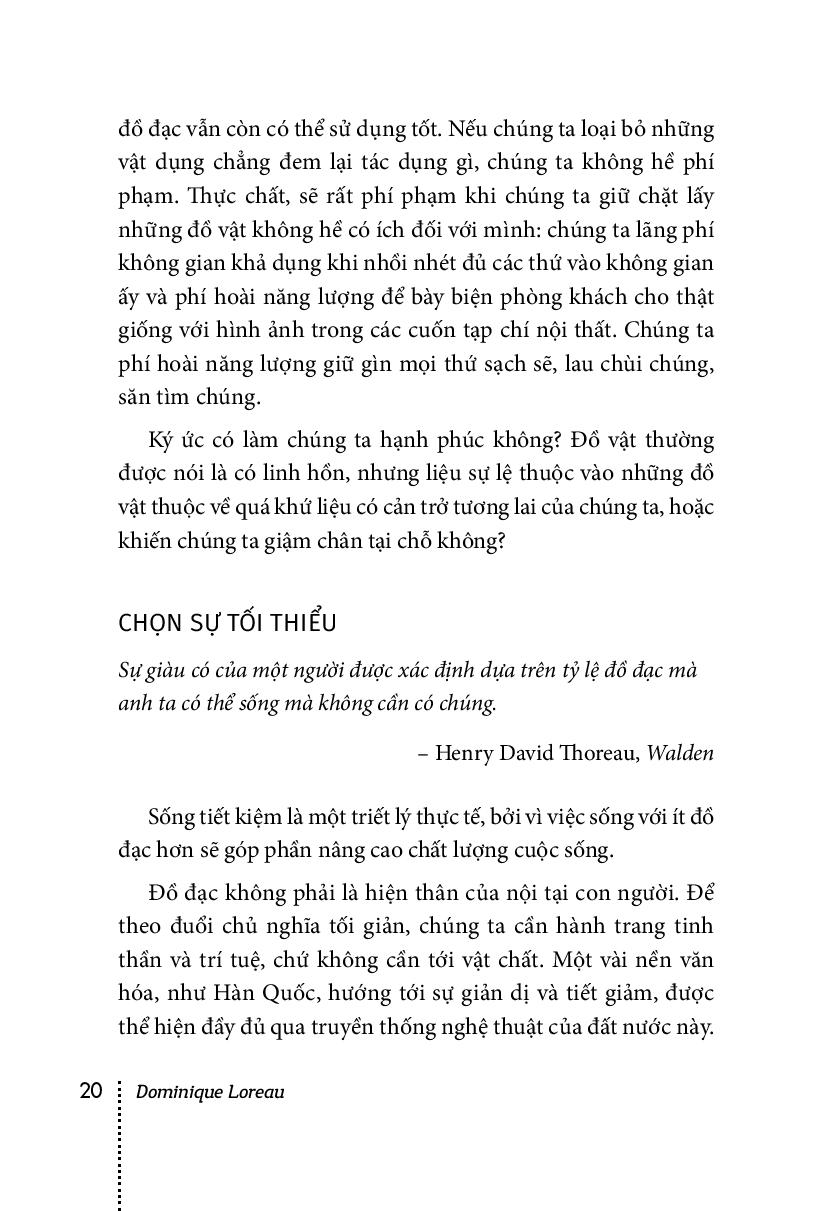 đồ đạc vẫn còn có thể sử dụng tốt. Nếu chúng ta loại bỏ những vật dụng chẳng đem lại tác dụng gì, chúng ta không hề phí phạm. Thực chất, sẽ rất phí phạm khi chúng ta giữ chặt lấy những đồ vật không hề có ích đối với mình: chúng ta lãng phí không gian khả dụng khi nhồi nhét đủ các thứ vào không gian ấy và phí hoài năng lượng để bày biện phòng khách cho thật giống với hình ảnh trong các cuốn tạp chí nội thất. Chúng ta phí hoài năng lượng giữ gìn mọi thứ sạch sẽ, lau chùi chúng, săn tìm chúng.

Ký ức có làm chúng ta hạnh phúc không? Đồ vật thường được nói là có linh hồn, nhưng liệu sự lệ thuộc vào những đồ vật thuộc về quá khứ liệu có cản trở tương lai của chúng ta, hoặc khiến chúng ta giậm chân tại chỗ không?

CHỌN SỰ TỐI THIỂU

Sự giàu có của một người được xác định dựa trên tỷ lệ đồ đạc mà anh ta có thể sống mà không cần có chúng.

– Henry David Thoreau, Walden

Sống tiết kiệm là một triết lý thực tế, bởi vì việc sống với ít đồ đạc hơn sẽ góp phần nâng cao chất lượng cuộc sống.

Đồ đạc không phải là hiện thân của nội tại con người. Để theo đuổi chủ nghĩa tối giản, chúng ta cần hành trang tinh thần và trí tuệ, chứ không cần tới vật chất. Một vài nền văn hóa, như Hàn Quốc, hướng tới sự giản dị và tiết giảm, được thể hiện đầy đủ qua truyền thống nghệ thuật của đất nước này.

20 Dominique Loreau